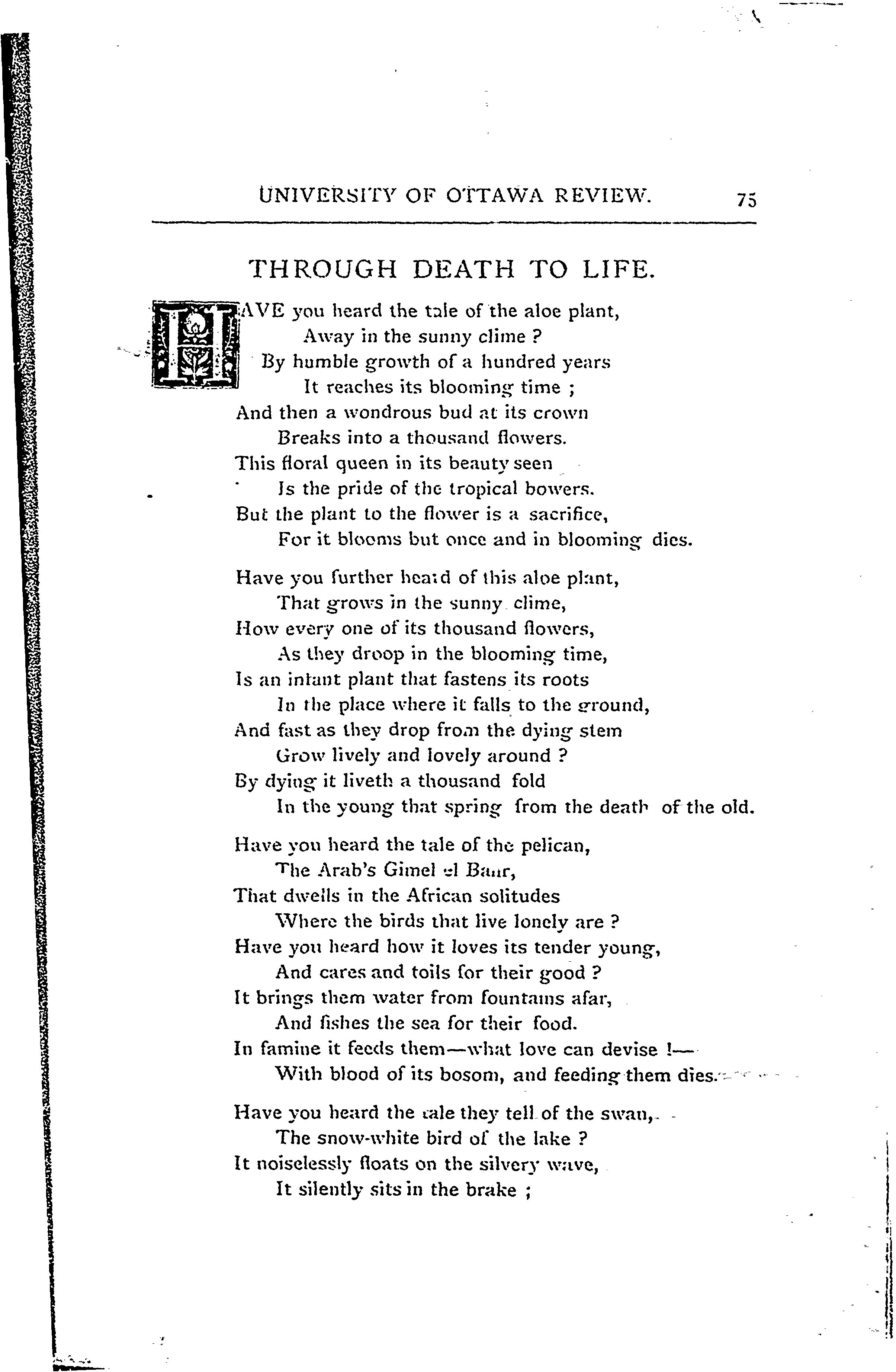 UNIVERSITY OF OTTAWA REVIEW. 75

THROUGH DEATH TO LIFE.

HAVE you heard the tale of the aloe plant,
Away in the sunny clime ?
By humble growth of a hundred years
It reaches its blooming time ;
And then a wondrous bud at its crown
Breaks into a thousand flowers.
This floral queen in its beauty seen
Is the pride of the tropical bowers.
But the plant to the flower is a sacrifice,
For it blooms but once and in blooming dies.

Have you further heard of this aloe plant,
That grows in the sunny clime,
How every one of its thousand flowers,
As they droop in the blooming time,
Is an infant plant that fastens its roots
In the place where it falls to the ground,
And fast as they drop from the dying stem
Grow lively and lovely around ?
By dying it liveth a thousand fold
In the young that spring from the death of the old.

Have you heard the tale of the pelican,
The Arab's Gimel el Bahr,
That dwells in the African solitudes
Where the birds that live lonely are ?
Have you heard how it loves its tender young,
And cares and toils for their good ?
It brings them water from fountains afar,
And fishes the sea for their food.
In famine it feeds them—what love can devise !—
With blood of its bosom, and feeding them dies.

Have you heard the tale they tell of the swan,
The snow-white bird of the lake ?
It noiselessly floats on the silvery wave,
It silently sits in the brake ;